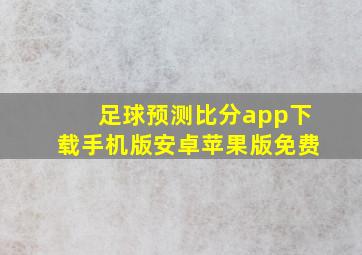 足球预测比分app下载手机版安卓苹果版免费